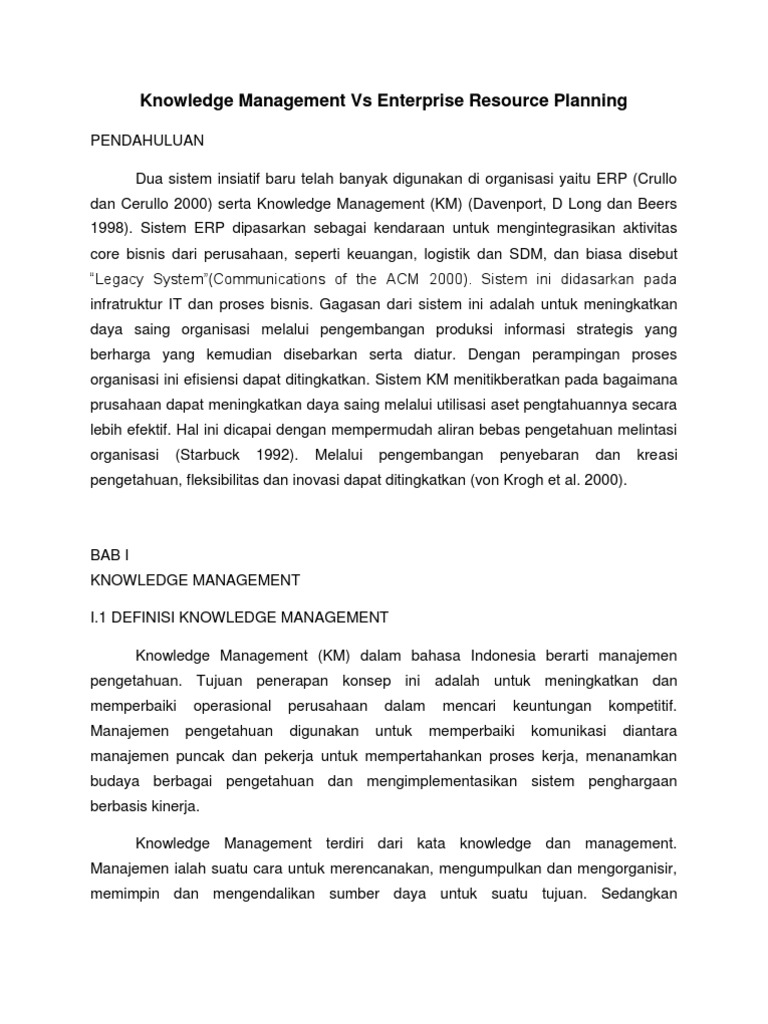 Knowledge Management Vs Enterprise Resource Planning

PENDAHULUAN

Dua sistem insiatif baru telah banyak digunakan di organisasi yaitu ERP (Crullo dan Cerullo 2000) serta Knowledge Management (KM) (Davenport, D Long dan Beers 1998). Sistem ERP dipasarkan sebagai kendaraan untuk mengintegrasikan aktivitas core bisnis dari perusahaan, seperti keuangan, logistik dan SDM, dan biasa disebut "Legacy System"(Communications of the ACM 2000). Sistem ini didasarkan pada infratruktur IT dan proses bisnis. Gagasan dari sistem ini adalah untuk meningkatkan daya saing organisasi melalui pengembangan produksi informasi strategis yang berharga yang kemudian disebarkan serta diatur. Dengan perampingan proses organisasi ini efisiensi dapat ditingkatkan. Sistem KM menitikberatkan pada bagaimana prusahaan dapat meningkatkan daya saing melalui utilisasi aset pengtahuannya secara lebih efektif. Hal ini dicapai dengan mempermudah aliran bebas pengetahuan melintasi organisasi (Starbuck 1992). Melalui pengembangan penyebaran dan kreasi pengetahuan, fleksibilitas dan inovasi dapat ditingkatkan (von Krogh et al. 2000).

BAB I
KNOWLEDGE MANAGEMENT

I.1 DEFINISI KNOWLEDGE MANAGEMENT

Knowledge Management (KM) dalam bahasa Indonesia berarti manajemen pengetahuan. Tujuan penerapan konsep ini adalah untuk meningkatkan dan memperbaiki operasional perusahaan dalam mencari keuntungan kompetitif. Manajemen pengetahuan digunakan untuk memperbaiki komunikasi diantara manajemen puncak dan pekerja untuk mempertahankan proses kerja, menanamkan budaya berbagai pengetahuan dan mengimplementasikan sistem penghargaan berbasis kinerja.

Knowledge Management terdiri dari kata knowledge dan management. Manajemen ialah suatu cara untuk merencanakan, mengumpulkan dan mengorganisir, memimpin dan mengendalikan sumber daya untuk suatu tujuan. Sedangkan